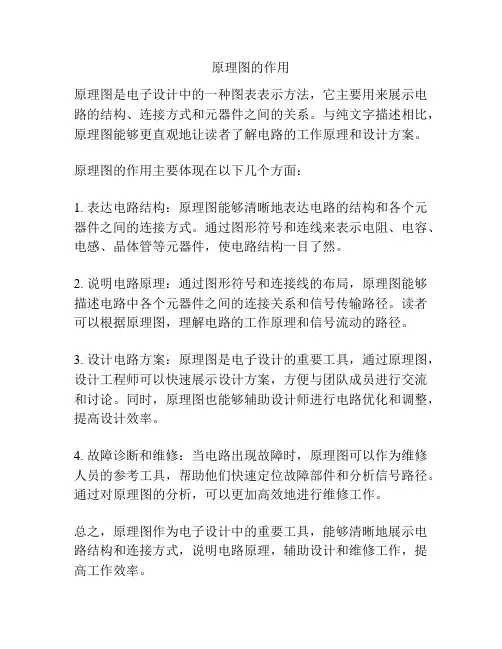 原理图的作用

原理图是电子设计中的一种图表表示方法，它主要用来展示电路的结构、连接方式和元器件之间的关系。与纯文字描述相比，原理图能够更直观地让读者了解电路的工作原理和设计方案。

原理图的作用主要体现在以下几个方面：

1. 表达电路结构：原理图能够清晰地表达电路的结构和各个元器件之间的连接方式。通过图形符号和连线来表示电阻、电容、电感、晶体管等元器件，使电路结构一目了然。

2. 说明电路原理：通过图形符号和连接线的布局，原理图能够描述电路中各个元器件之间的连接关系和信号传输路径。读者可以根据原理图，理解电路的工作原理和信号流动的路径。

3. 设计电路方案：原理图是电子设计的重要工具，通过原理图，设计工程师可以快速展示设计方案，方便与团队成员进行交流和讨论。同时，原理图也能够辅助设计师进行电路优化和调整，提高设计效率。

4. 故障诊断和维修：当电路出现故障时，原理图可以作为维修人员的参考工具，帮助他们快速定位故障部件和分析信号路径。通过对原理图的分析，可以更加高效地进行维修工作。

总之，原理图作为电子设计中的重要工具，能够清晰地展示电路结构和连接方式，说明电路原理，辅助设计和维修工作，提高工作效率。